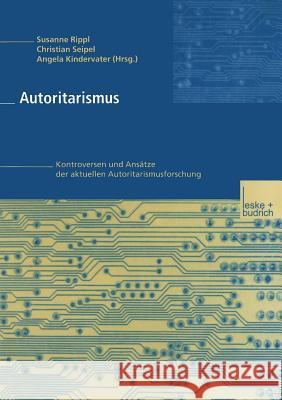 Susanne Rippl
Christian Seipel
Angela Kindervater (Hrsg.)

Autoritarismus

Kontroversen und Ansätze der aktuellen Autoritarismusforschung

leske + budrich

Kraina Książek